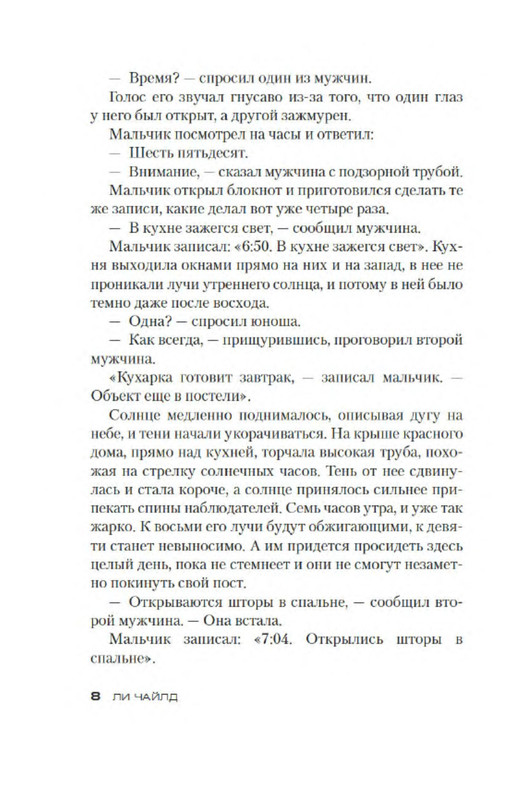 — Время? — спросил один из мужчин.

Голос его звучал гнусаво из-за того, что один глаз у него был открыт, а другой зажмурен.

Мальчик посмотрел на часы и ответил:

— Шесть пятьдесят.

— Внимание, — сказал мужчина с подзорной трубой.

Мальчик открыл блокнот и приготовился сделать те же записи, какие делал вот уже четыре раза.

— В кухне зажегся свет, — сообщил мужчина.

Мальчик записал: «6:50. В кухне зажегся свет». Кухня выходила окнами прямо на них и на запад, в нее не проникали лучи утреннего солнца, и потому в ней было темно даже после восхода.

— Одна? — спросил юноша.

— Как всегда, — прищурившись, проговорил второй мужчина.

«Кухарка готовит завтрак, — записал мальчик. — Объект еще в постели».

Солнце медленно поднималось, описывая дугу на небе, и тени начали укорачиваться. На крыше красного дома, прямо над кухней, торчала высокая труба, похожая на стрелку солнечных часов. Тень от нее сдвинулась и стала короче, а солнце принялось сильнее припекать спины наблюдателей. Семь часов утра, и уже так жарко. К восьми его лучи будут обжигающими, к девяти станет невыносимо. А им придется просидеть здесь целый день, пока не стемнеет и они не смогут незаметно покинуть свой пост.

— Открываются шторы в спальне, — сообщил второй мужчина. — Она встала.

Мальчик записал: «7:04. Открылись шторы в спальне».

8 ЛИ ЧАЙЛД